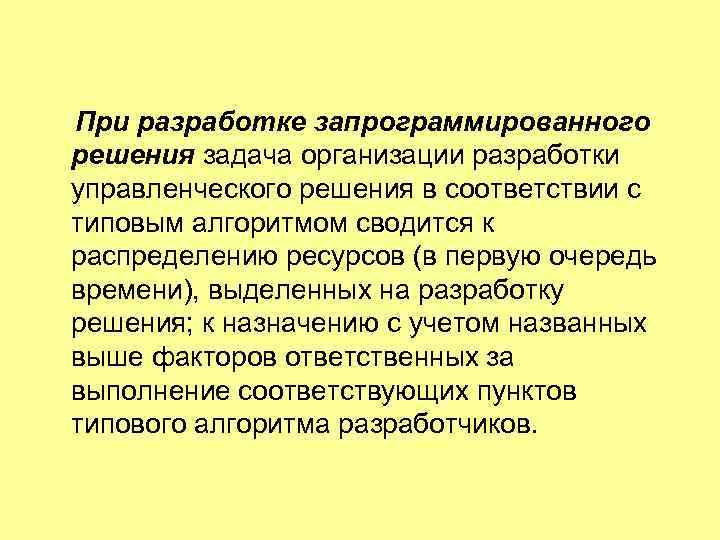 При разработке запрограммированного решения задача организации разработки управленческого решения в соответствии с типовым алгоритмом сводится к распределению ресурсов (в первую очередь времени), выделенных на разработку решения; к назначению с учетом названных выше факторов ответственных за выполнение соответствующих пунктов типового алгоритма разработчиков.